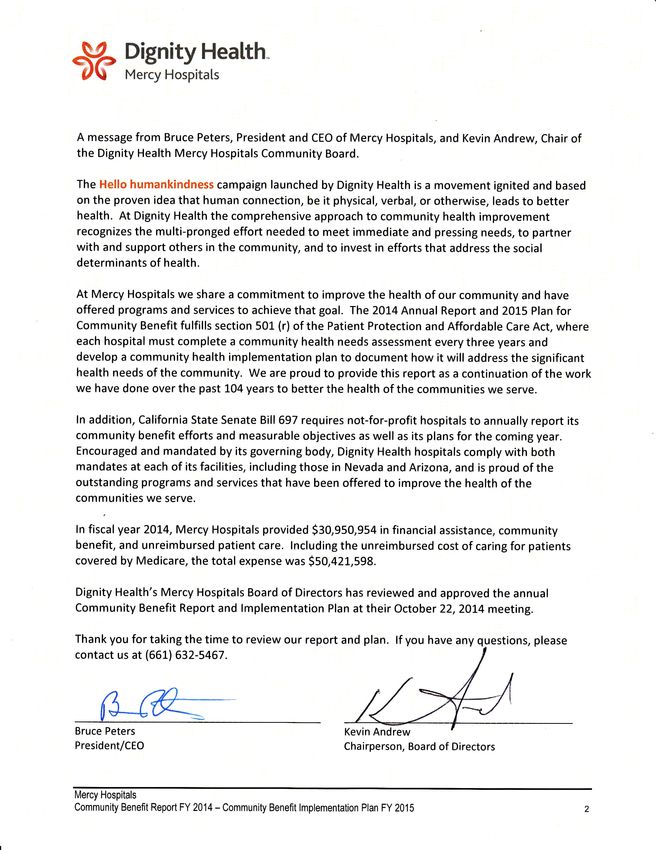 Dignity Health.
Mercy Hospitals

A message from Bruce Peters, President and CEO of Mercy Hospitals, and Kevin Andrew, Chair of the Dignity Health Mercy Hospitals Community Board.

The Hello humankindness campaign launched by Dignity Health is a movement ignited and based on the proven idea that human connection, be it physical, verbal, or otherwise, leads to better health. At Dignity Health the comprehensive approach to community health improvement recognizes the multi-pronged effort needed to meet immediate and pressing needs, to partner with and support others in the community, and to invest in efforts that address the social determinants of health.

At Mercy Hospitals we share a commitment to improve the health of our community and have offered programs and services to achieve that goal. The 2014 Annual Report and 2015 Plan for Community Benefit fulfills section 501 (r) of the Patient Protection and Affordable Care Act, where each hospital must complete a community health needs assessment every three years and develop a community health implementation plan to document how it will address the significant health needs of the community. We are proud to provide this report as a continuation of the work we have done over the past 104 years to better the health of the communities we serve.

In addition, California State Senate Bill 697 requires not-for-profit hospitals to annually report its community benefit efforts and measurable objectives as well as its plans for the coming year. Encouraged and mandated by its governing body, Dignity Health hospitals comply with both mandates at each of its facilities, including those in Nevada and Arizona, and is proud of the outstanding programs and services that have been offered to improve the health of the communities we serve.

In fiscal year 2014, Mercy Hospitals provided $30,950,954 in financial assistance, community benefit, and unreimbursed patient care. Including the unreimbursed cost of caring for patients covered by Medicare, the total expense was $50,421,598.

Dignity Health's Mercy Hospitals Board of Directors has reviewed and approved the annual Community Benefit Report and Implementation Plan at their October 22, 2014 meeting.

Thank you for taking the time to review our report and plan. If you have any questions, please contact us at (661) 632-5467.

Bruce Peters
President/CEO

Kevin Andrew
Chairperson, Board of Directors

Mercy Hospitals
Community Benefit Report FY 2014 – Community Benefit Implementation Plan FY 2015
2